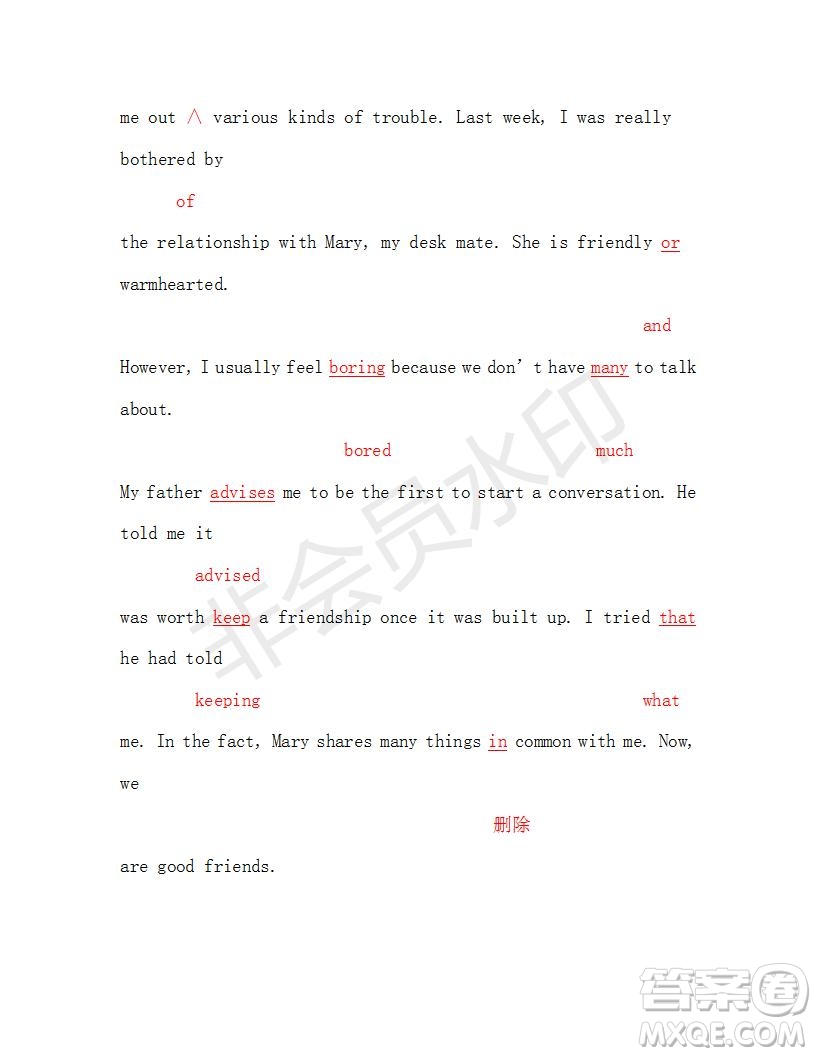 me out ∧ various kinds of trouble. Last week, I was really bothered by

of

the relationship with Mary, my desk mate. She is friendly or warmhearted.

and

However, I usually feel boring because we don't have many to talk about.

bored much

My father advises me to be the first to start a conversation. He told me it

advised

was worth keep a friendship once it was built up. I tried that he had told

keeping what

me. In the fact, Mary shares many things in common with me. Now, we

删除

are good friends.

非会员水印

答案圈
MXQE.COM